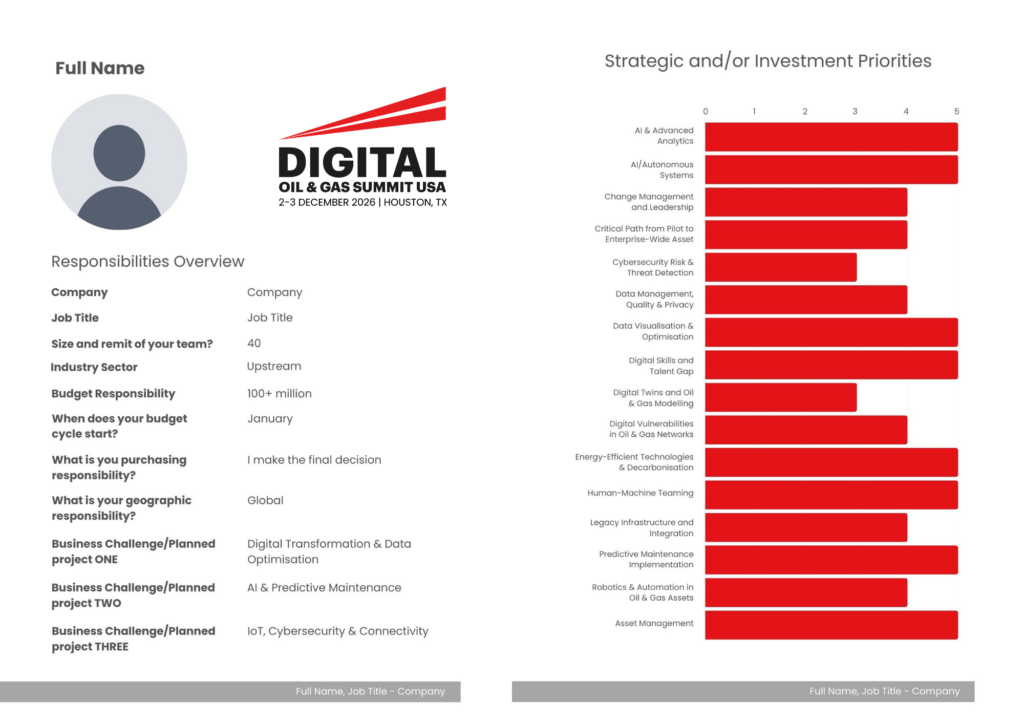 Full Name

DIGITAL
OIL & GAS SUMMIT USA
2-3 DECEMBER 2026 | HOUSTON, TX

Responsibilities Overview

| | |
|---|---|
| Company | Company |
| Job Title | Job Title |
| Size and remit of your team? | 40 |
| Industry Sector | Upstream |
| Budget Responsibility | 100+ million |
| When does your budget cycle start? | January |
| What is you purchasing responsibility? | I make the final decision |
| What is your geographic responsibility? | Global |
| Business Challenge/Planned project ONE | Digital Transformation & Data Optimisation |
| Business Challenge/Planned project TWO | AI & Predictive Maintenance |
| Business Challenge/Planned project THREE | IoT, Cybersecurity & Connectivity |

Full Name, Job Title - Company

Strategic and/or Investment Priorities

0 1 2 3 4 5

AI & Advanced Analytics
AI/Autonomous Systems
Change Management and Leadership
Critical Path from Pilot to Enterprise-Wide Asset
Cybersecurity Risk & Threat Detection
Data Management, Quality & Privacy
Data Visualisation & Optimisation
Digital Skills and Talent Gap
Digital Twins and Oil & Gas Modelling
Digital Vulnerabilities in Oil & Gas Networks
Energy-Efficient Technologies & Decarbonisation
Human-Machine Teaming
Legacy Infrastructure and Integration
Predictive Maintenance Implementation
Robotics & Automation in Oil & Gas Assets
Asset Management

Full Name, Job Title - Company